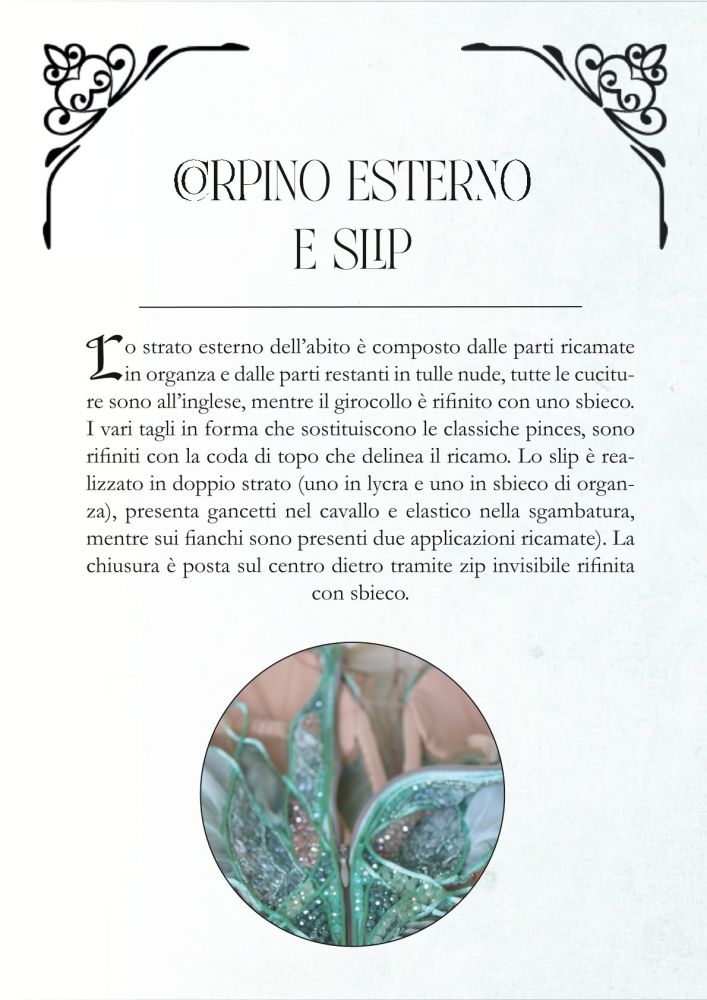 CORPINO ESTERNO E SLIP

Lo strato esterno dell'abito è composto dalle parti ricamate in organza e dalle parti restanti in tulle nude, tutte le cuciture sono all'inglese, mentre il girocollo è rifinito con uno sbieco. I vari tagli in forma che sostituiscono le classiche pinces, sono rifiniti con la coda di topo che delinea il ricamo. Lo slip è realizzato in doppio strato (uno in lycra e uno in sbieco di organza), presenta gancetti nel cavallo e elastico nella sgambatura, mentre sui fianchi sono presenti due applicazioni ricamate). La chiusura è posta sul centro dietro tramite zip invisibile rifinita con sbieco.